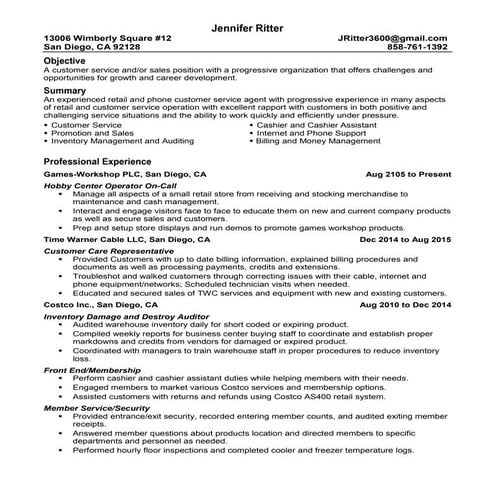 Jennifer Ritter

13006 Wimberly Square #12
San Diego, CA 92128

JRitter3600@gmail.com
858-761-1392

Objective
A customer service and/or sales position with a progressive organization that offers challenges and opportunities for growth and career development.

Summary
An experienced retail and phone customer service agent with progressive experience in many aspects of retail and customer service operation with excellent rapport with customers in both positive and challenging service situations and the ability to work quickly and efficiently under pressure.

• Customer Service
• Promotion and Sales
• Inventory Management and Auditing

• Cashier and Cashier Assistant
• Internet and Phone Support
• Billing and Money Management

Professional Experience

Games-Workshop PLC, San Diego, CA Aug 2105 to Present
Hobby Center Operator On-Call
• Manage all aspects of a small retail store from receiving and stocking merchandise to maintenance and cash management.
• Interact and engage visitors face to face to educate them on new and current company products as well as secure sales and customers.
• Prep and setup store displays and run demos to promote games workshop products.

Time Warner Cable LLC, San Diego, CA Dec 2014 to Aug 2015
Customer Care Representative
• Provided Customers with up to date billing information, explained billing procedures and documents as well as processing payments, credits and extensions.
• Troubleshot and walked customers through correcting issues with their cable, internet and phone equipment/networks; Scheduled technician visits when needed.
• Educated and secured sales of TWC services and equipment with new and existing customers.

Costco Inc., San Diego, CA Aug 2010 to Dec 2014
Inventory Damage and Destroy Auditor
• Audited warehouse inventory daily for short coded or expiring product.
• Compiled weekly reports for business center buying staff to coordinate and establish proper markdowns and credits from vendors for damaged or expired product.
• Coordinated with managers to train warehouse staff in proper procedures to reduce inventory loss.

Front End/Membership
• Perform cashier and cashier assistant duties while helping members with their needs.
• Engaged members to market various Costco services and membership options.
• Assisted customers with returns and refunds using Costco AS400 retail system.

Member Service/Security
• Provided entrance/exit security, recorded entering member counts, and audited exiting member receipts.
• Answered member questions about products location and directed members to specific departments and personnel as needed.
• Performed hourly floor inspections and completed cooler and freezer temperature logs.